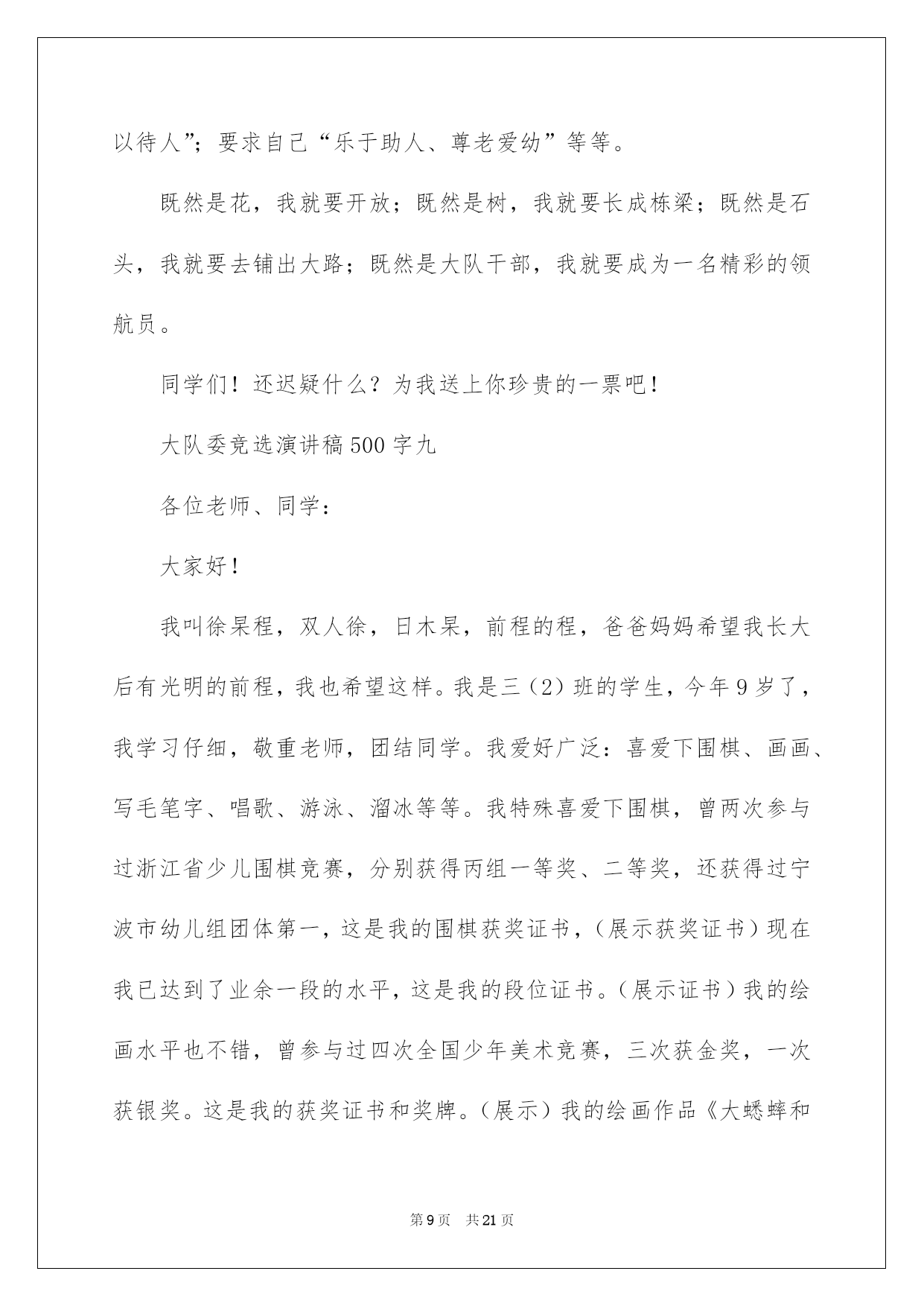 以待人”；要求自己“乐于助人、尊老爱幼”等等。

既然是花，我就要开放；既然是树，我就要长成栋梁；既然是石头，我就要去铺出大路；既然是大队干部，我就要成为一名精彩的领航员。

同学们！还迟疑什么？为我送上你珍贵的一票吧！

大队委竞选演讲稿500字九

各位老师、同学：

大家好！

我叫徐杲程，双人徐，日木杲，前程的程，爸爸妈妈希望我长大后有光明的前程，我也希望这样。我是三（2）班的学生，今年9岁了，我学习仔细，敬重老师，团结同学。我爱好广泛：喜爱下围棋、画画、写毛笔字、唱歌、游泳、溜冰等等。我特殊喜爱下围棋，曾两次参与过浙江省少儿围棋竞赛，分别获得丙组一等奖、二等奖，还获得过宁波市幼儿组团体第一，这是我的围棋获奖证书，（展示获奖证书）现在我已达到了业余一段的水平，这是我的段位证书。（展示证书）我的绘画水平也不错，曾参与过四次全国少年美术竞赛，三次获金奖，一次获银奖。这是我的获奖证书和奖牌。（展示）我的绘画作品《大蟋蟀和

第9页 共21页